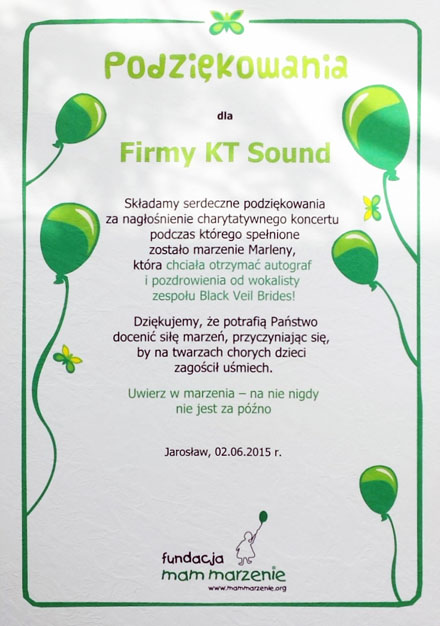 Podziękowania

dla

Firmy KT Sound

Składamy serdeczne podziękowania za nagłośnienie charytatywnego koncertu podczas którego spełnione zostało marzenie Marleny, która chciała otrzymać autograf i pozdrowienia od wokalisty zespołu Black Veil Brides!

Dziękujemy, że potrafią Państwo docenić siłę marzeń, przyczyniając się, by na twarzach chorych dzieci zagościł uśmiech.

Uwierz w marzenia – na nie nigdy nie jest za późno

Jarosław, 02.06.2015 r.

fundacja
mam marzenie
www.mammarzenie.org